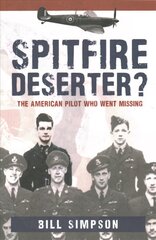 SPITFIRE DESERTER?

THE AMERICAN PILOT WHO WENT MISSING

BILL SIMPSON